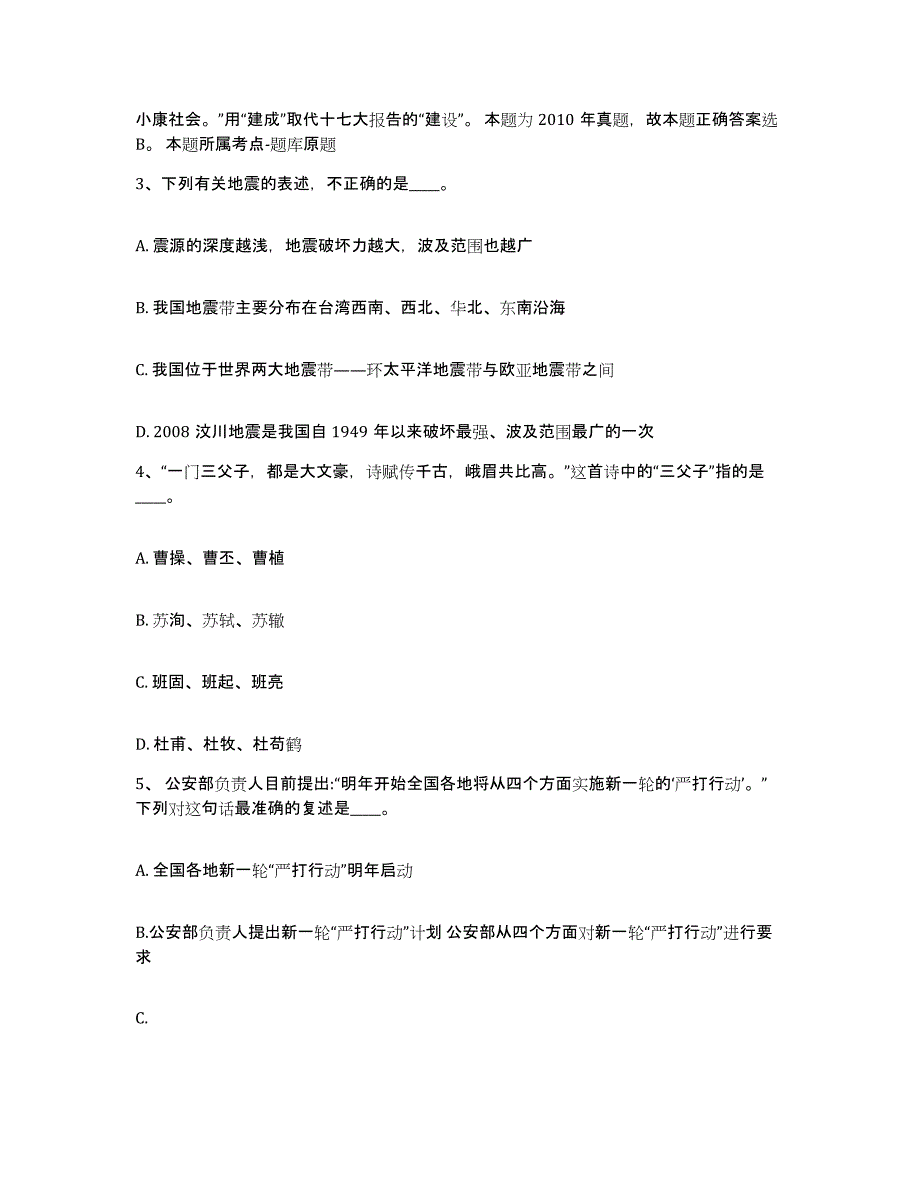 小康社会。”用“建成”取代十七大报告的“建设”。 本题为 2010 年真题，故本题正确答案选 B。 本题所属考点-题库原题

3、下列有关地震的表述，不正确的是____。

A. 震源的深度越浅，地震破坏力越大，波及范围也越广

B. 我国地震带主要分布在台湾西南、西北、华北、东南沿海

C. 我国位于世界两大地震带——环太平洋地震带与欧亚地震带之间

D. 2008 汶川地震是我国自 1949 年以来破坏最强、波及范围最广的一次

4、“一门三父子，都是大文豪，诗赋传千古，峨眉共比高。”这首诗中的“三父子”指的是____。

A. 曹操、曹丕、曹植

B. 苏洵、苏轼、苏辙

C. 班固、班起、班亮

D. 杜甫、杜牧、杜荀鹤

5、 公安部负责人目前提出:“明年开始全国各地将从四个方面实施新一轮的‘严打行动’。”下列对这句话最准确的复述是____。

A. 全国各地新一轮“严打行动”明年启动

B.公安部负责人提出新一轮“严打行动”计划 公安部从四个方面对新一轮“严打行动”进行要求

C.